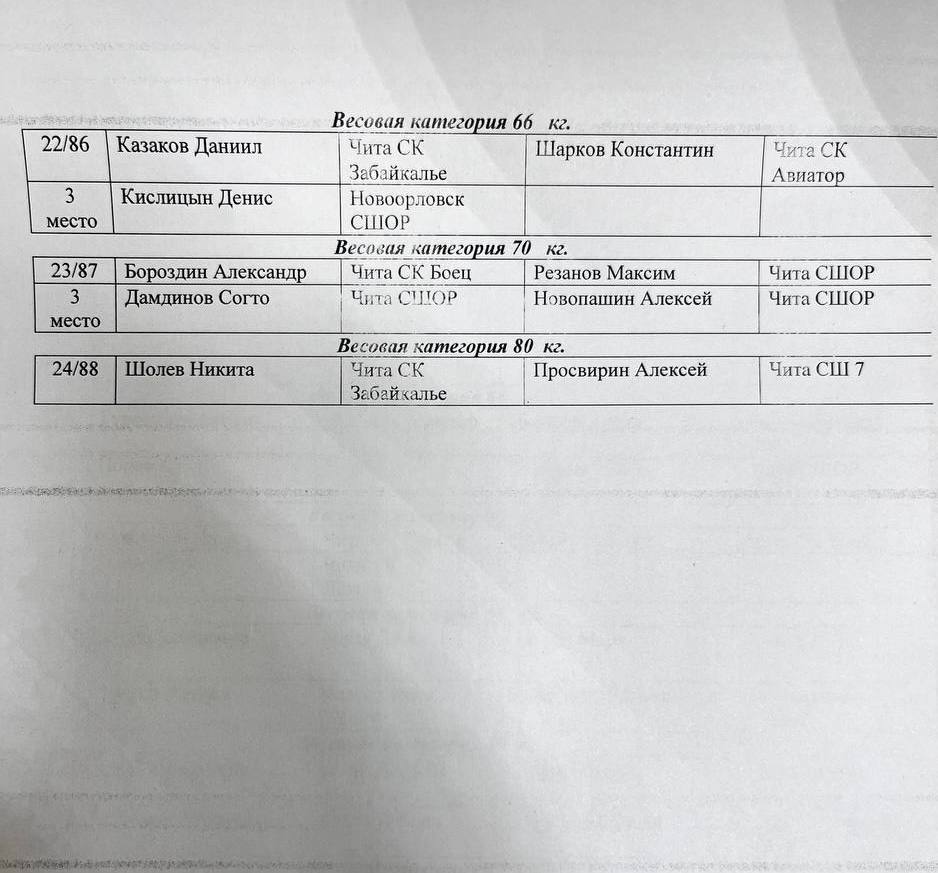 Весовая категория 66 кг.

| 22/86 | Казаков Даниил | Чита СК Забайкалье | Шарков Константин | Чита СК Авиатор |
|---|---|---|---|---|
| 3 место | Кислицын Денис | Новоорловск СШОР | | |

Весовая категория 70 кг.

| 23/87 | Бороздин Александр | Чита СК Боец | Резанов Максим | Чита СШОР |
|---|---|---|---|---|
| 3 место | Дамдинов Согто | Чита СШОР | Новопашин Алексей | Чита СШОР |

Весовая категория 80 кг.

| 24/88 | Шолев Никита | Чита СК Забайкалье | Просвирин Алексей | Чита СШ 7 |
|---|---|---|---|---|